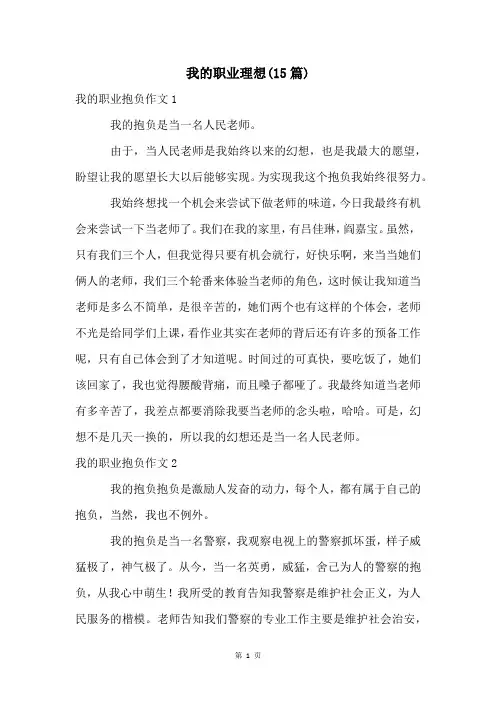 我的职业理想(15篇)

我的职业抱负作文1

我的抱负是当一名人民老师。

由于，当人民老师是我始终以来的幻想，也是我最大的愿望，盼望让我的愿望长大以后能够实现。为实现我这个抱负我始终很努力。

我始终想找一个机会来尝试下做老师的味道，今日我最终有机会来尝试一下当老师了。我们在我的家里，有吕佳琳，阎嘉宝。虽然，只有我们三个人，但我觉得只要有机会就行，好快乐啊，来当当她们俩人的老师，我们三个轮番来体验当老师的角色，这时候让我知道当老师是多么不简单，是很辛苦的，她们两个也有这样的个体会，老师不光是给同学们上课，看作业其实在老师的背后还有许多的预备工作呢，只有自己体会到了才知道呢。时间过的可真快，要吃饭了，她们该回家了，我也觉得腰酸背痛，而且嗓子都哑了。我最终知道当老师有多辛苦了，我差点都要消除我要当老师的念头啦，哈哈。可是，幻想不是几天一换的，所以我的幻想还是当一名人民老师。

我的职业抱负作文2

我的抱负抱负是激励人发奋的动力，每个人，都有属于自己的抱负，当然，我也不例外。

我的抱负是当一名警察，我观察电视上的警察抓坏蛋，样子威猛极了，神气极了。从今，当一名英勇，威猛，舍己为人的警察的抱负，从我心中萌生！我所受的教育告知我警察是维护社会正义，为人民服务的楷模。老师告知我们警察的专业工作主要是维护社会治安，

第 1 页